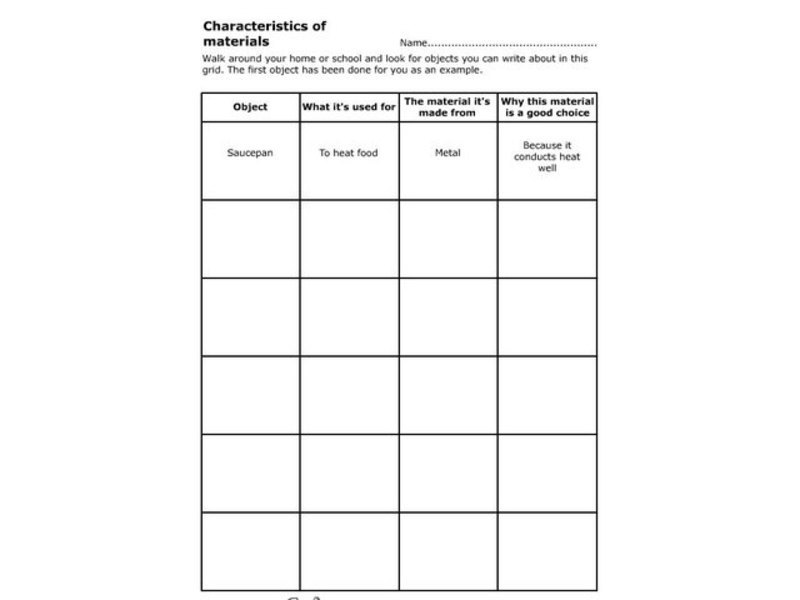 Characteristics of materials

Name................................................

Walk around your home or school and look for objects you can write about in this grid. The first object has been done for you as an example.

| Object | What it's used for | The material it's made from | Why this material is a good choice |
|---|---|---|---|
| Saucepan | To heat food | Metal | Because it conducts heat well |
| | | | |
| | | | |
| | | | |
| | | | |
| | | | |